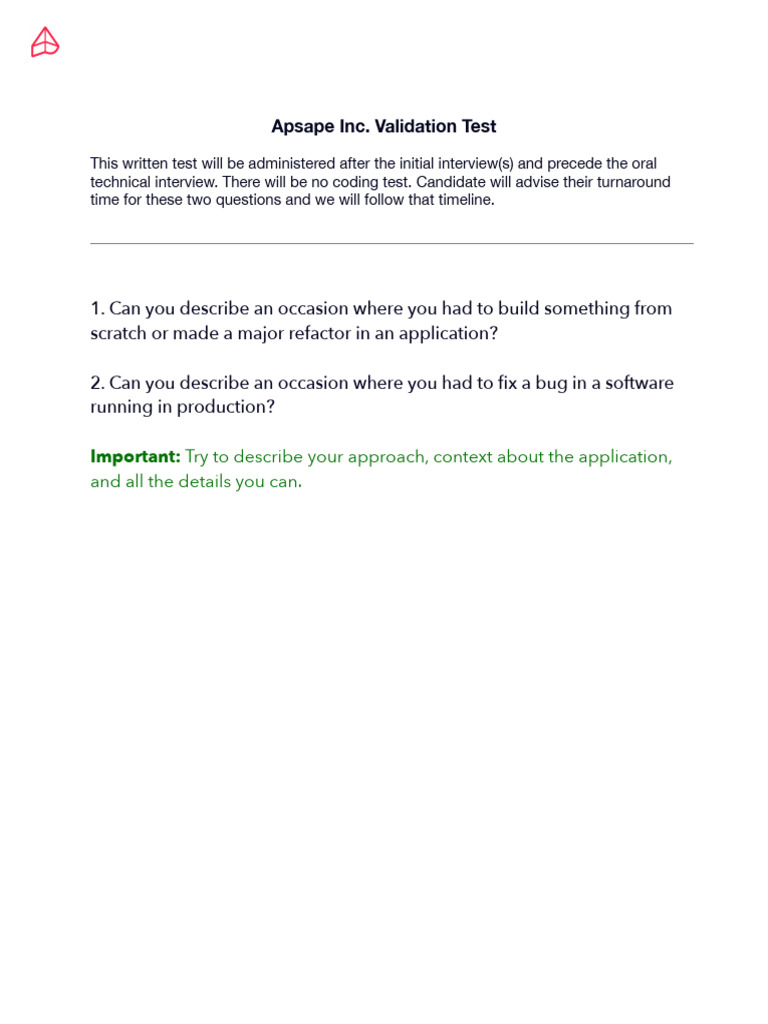 Apsape Inc. Validation Test

This written test will be administered after the initial interview(s) and precede the oral technical interview. There will be no coding test. Candidate will advise their turnaround time for these two questions and we will follow that timeline.

1. Can you describe an occasion where you had to build something from scratch or made a major refactor in an application?

2. Can you describe an occasion where you had to fix a bug in a software running in production?

Important: Try to describe your approach, context about the application, and all the details you can.